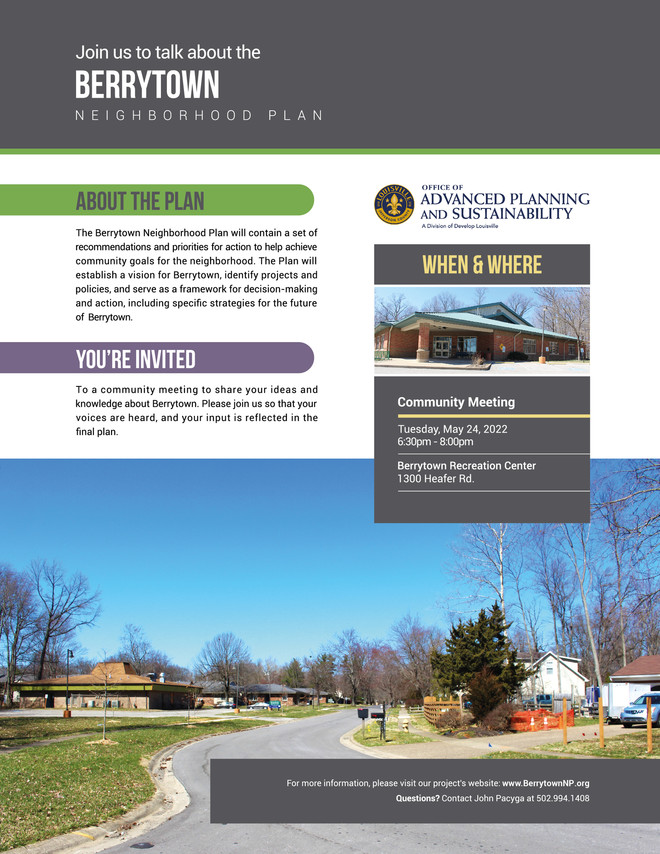 Join us to talk about the
BERRYTOWN
NEIGHBORHOOD PLAN

ABOUT THE PLAN

The Berrytown Neighborhood Plan will contain a set of recommendations and priorities for action to help achieve community goals for the neighborhood. The Plan will establish a vision for Berrytown, identify projects and policies, and serve as a framework for decision-making and action, including specific strategies for the future of Berrytown.

YOU'RE INVITED

To a community meeting to share your ideas and knowledge about Berrytown. Please join us so that your voices are heard, and your input is reflected in the final plan.

LOUISVILLE
OFFICE OF
ADVANCED PLANNING AND SUSTAINABILITY
A Division of Develop Louisville

WHEN & WHERE

Community Meeting

Tuesday, May 24, 2022
6:30pm - 8:00pm

Berrytown Recreation Center
1300 Heafer Rd.

For more information, please visit our project's website: www.BerrytownNP.org
Questions? Contact John Pacyga at 502.994.1408